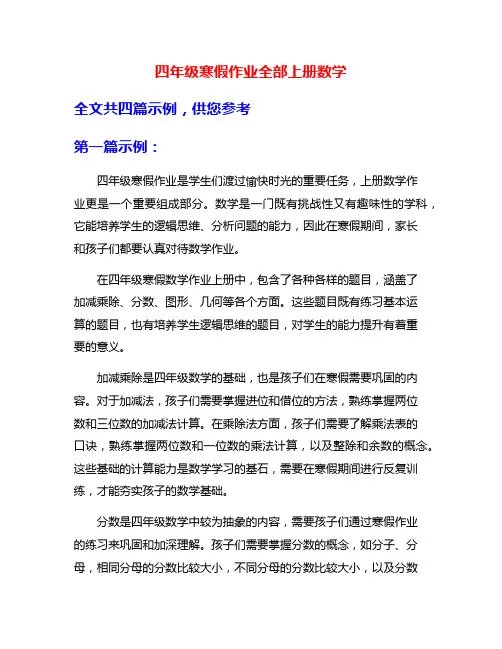 四年级寒假作业全部上册数学

全文共四篇示例，供您参考

第一篇示例：

四年级寒假作业是学生们渡过愉快时光的重要任务，上册数学作业更是一个重要组成部分。数学是一门既有挑战性又有趣味性的学科，它能培养学生的逻辑思维、分析问题的能力，因此在寒假期间，家长和孩子们都要认真对待数学作业。

在四年级寒假数学作业上册中，包含了各种各样的题目，涵盖了加减乘除、分数、图形、几何等各个方面。这些题目既有练习基本运算的题目，也有培养学生逻辑思维的题目，对学生的能力提升有着重要的意义。

加减乘除是四年级数学的基础，也是孩子们在寒假需要巩固的内容。对于加减法，孩子们需要掌握进位和借位的方法，熟练掌握两位数和三位数的加减法计算。在乘除法方面，孩子们需要了解乘法表的口诀，熟练掌握两位数和一位数的乘法计算，以及整除和余数的概念。这些基础的计算能力是数学学习的基石，需要在寒假期间进行反复训练，才能夯实孩子的数学基础。

分数是四年级数学中较为抽象的内容，需要孩子们通过寒假作业的练习来巩固和加深理解。孩子们需要掌握分数的概念，如分子、分母，相同分母的分数比较大小，不同分母的分数比较大小，以及分数